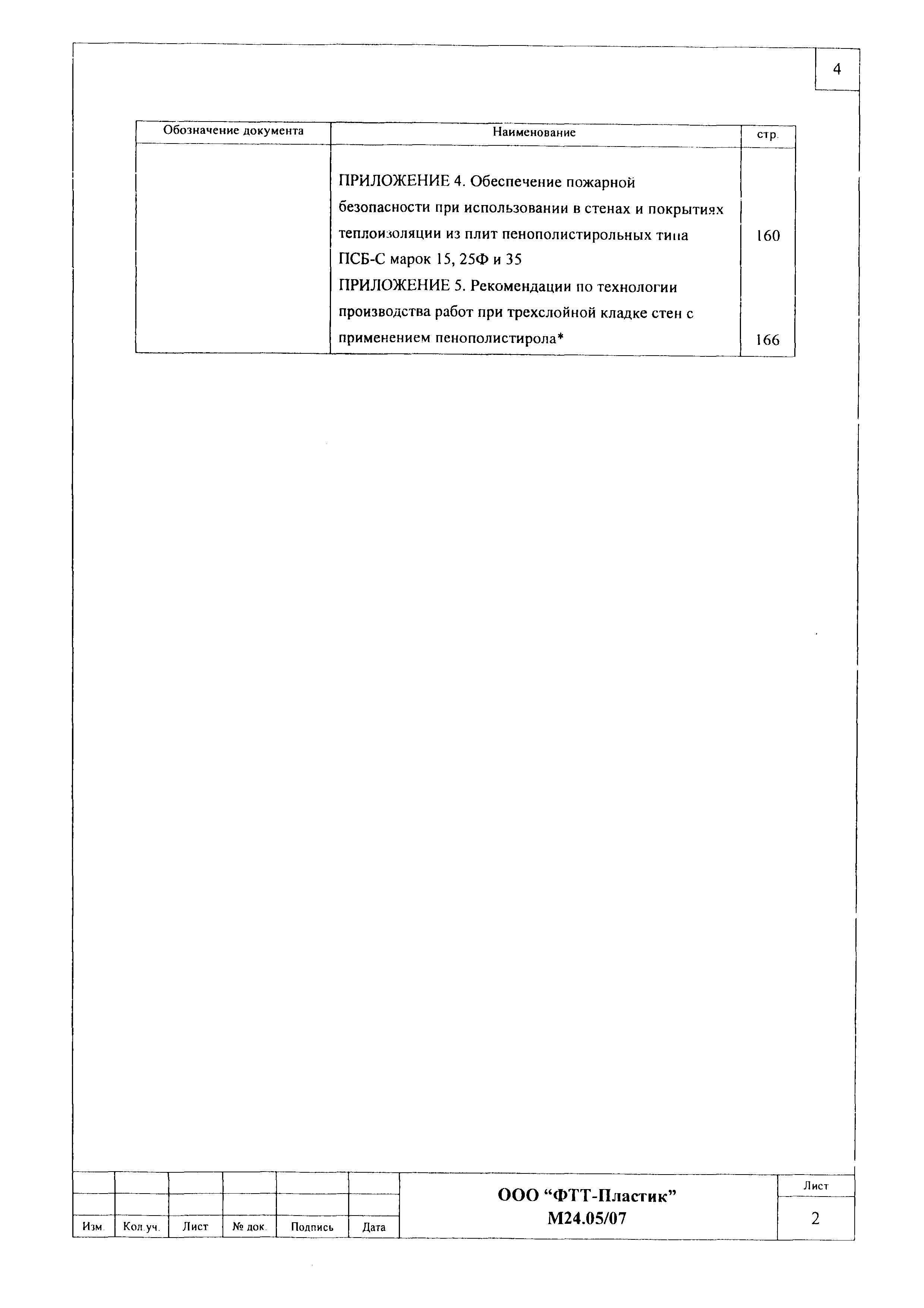 4

| Обозначение документа | Наименование | стр. |
|---|---|---|
| | ПРИЛОЖЕНИЕ 4. Обеспечение пожарной безопасности при использовании в стенах и покрытиях теплоизоляции из плит пенополистирольных типа ПСБ-С марок 15, 25Ф и 35 | 160 |
| | ПРИЛОЖЕНИЕ 5. Рекомендации по технологии производства работ при трехслойной кладке стен с применением пенополистирола* | 166 |

| | | | | | | ООО “ФТТ-Пластик” М24.05/07 | Лист |
|---|---|---|---|---|---|---|---|
| Изм. | Кол.уч. | Лист | № док. | Подпись | Дата | | 2 |